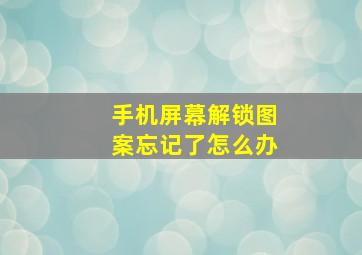 手机屏幕解锁图案忘记了怎么办